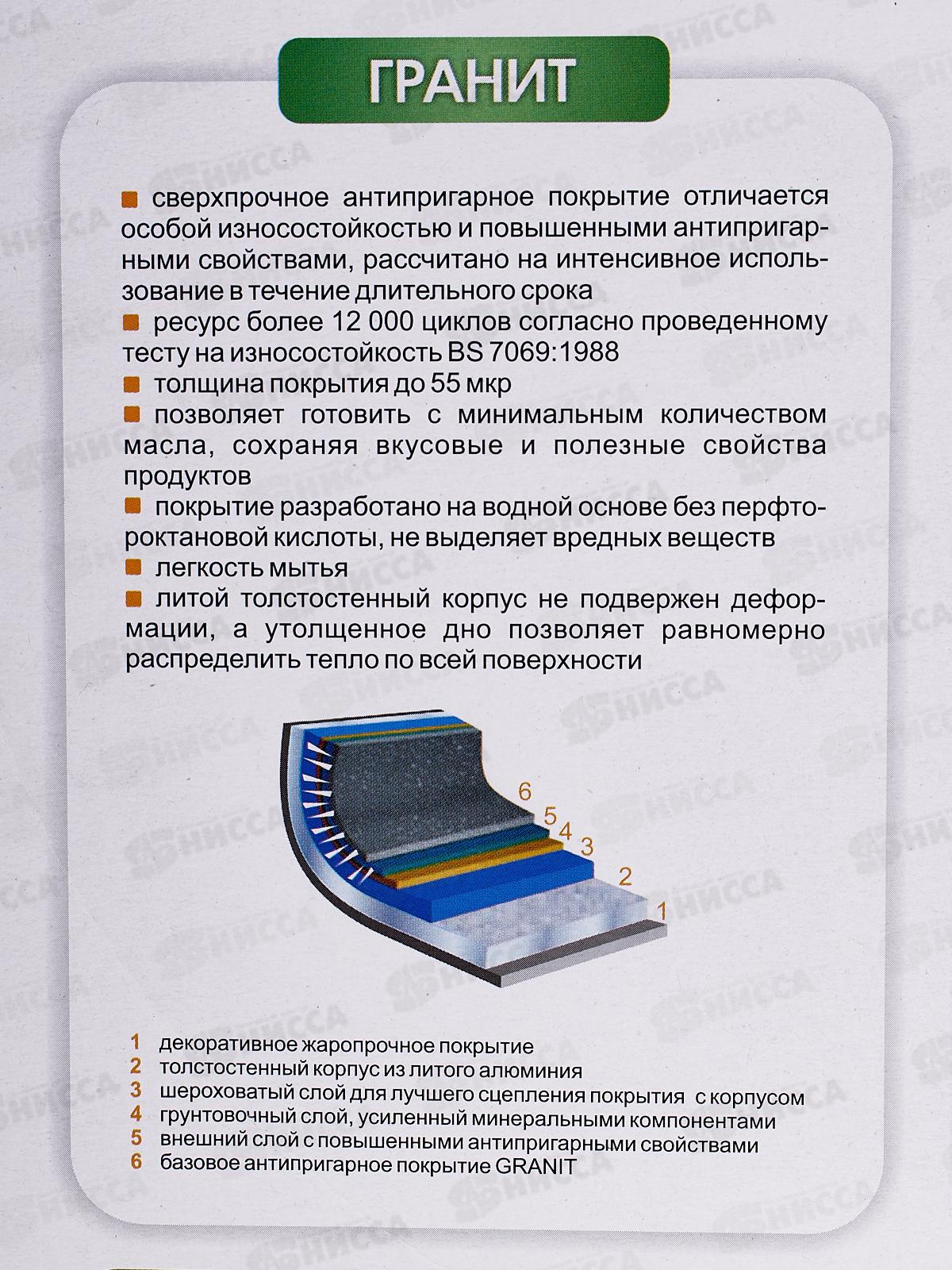 ГРАНИТ

сверхпрочное антипригарное покрытие отличается особой износостойкостью и повышенными антипригарными свойствами, рассчитано на интенсивное использование в течение длительного срока
ресурс более 12 000 циклов согласно проведенному тесту на износостойкость BS 7069:1988
толщина покрытия до 55 мкр
позволяет готовить с минимальным количеством масла, сохраняя вкусовые и полезные свойства продуктов
покрытие разработано на водной основе без перфтороктановой кислоты, не выделяет вредных веществ
легкость мытья
литой толстостенный корпус не подвержен деформации, а утолщенное дно позволяет равномерно распределить тепло по всей поверхности

6
5
4
3
2
1

1 декоративное жаропрочное покрытие
2 толстостенный корпус из литого алюминия
3 шероховатый слой для лучшего сцепления покрытия с корпусом
4 грунтовочный слой, усиленный минеральными компонентами
5 внешний слой с повышенными антипригарными свойствами
6 базовое антипригарное покрытие GRANIT

НИССА